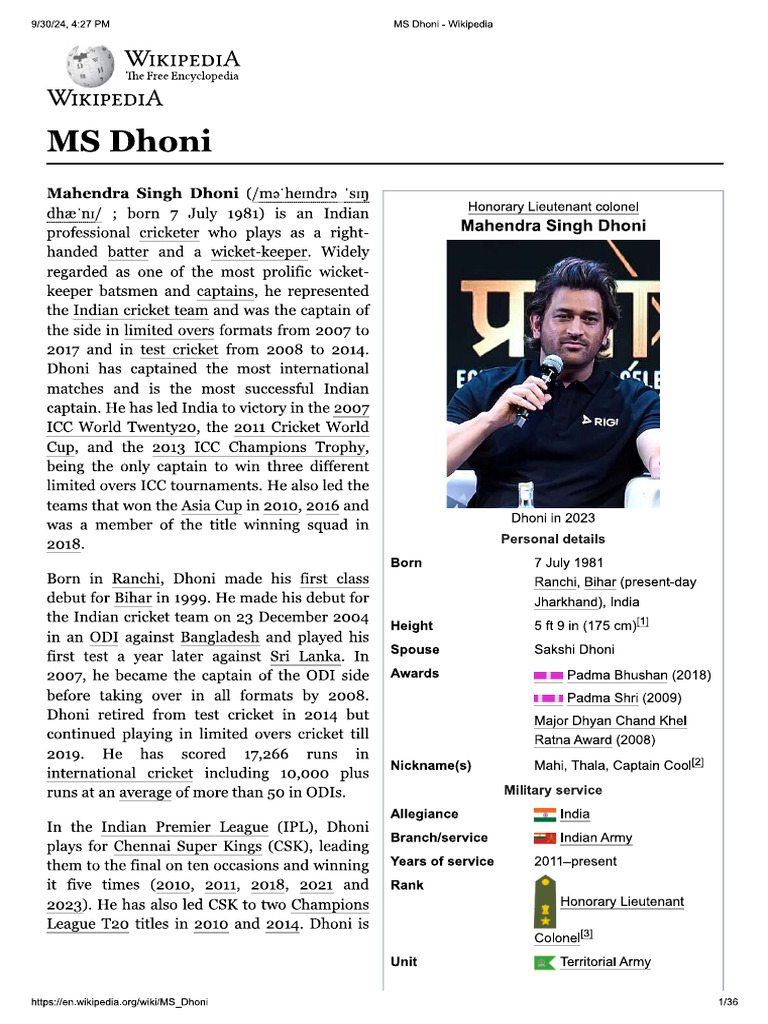 9/30/24, 4:27 PM MS Dhoni - Wikipedia

WIKIPEDIA
The Free Encyclopedia
WIKIPEDIA

MS Dhoni

Mahendra Singh Dhoni (/məˈheɪndrə ˈsɪŋ dhæˈnɪ/ ; born 7 July 1981) is an Indian professional cricketer who plays as a right-handed batter and a wicket-keeper. Widely regarded as one of the most prolific wicket-keeper batsmen and captains, he represented the Indian cricket team and was the captain of the side in limited overs formats from 2007 to 2017 and in test cricket from 2008 to 2014. Dhoni has captained the most international matches and is the most successful Indian captain. He has led India to victory in the 2007 ICC World Twenty20, the 2011 Cricket World Cup, and the 2013 ICC Champions Trophy, being the only captain to win three different limited overs ICC tournaments. He also led the teams that won the Asia Cup in 2010, 2016 and was a member of the title winning squad in 2018.

Born in Ranchi, Dhoni made his first class debut for Bihar in 1999. He made his debut for the Indian cricket team on 23 December 2004 in an ODI against Bangladesh and played his first test a year later against Sri Lanka. In 2007, he became the captain of the ODI side before taking over in all formats by 2008. Dhoni retired from test cricket in 2014 but continued playing in limited overs cricket till 2019. He has scored 17,266 runs in international cricket including 10,000 plus runs at an average of more than 50 in ODIs.

In the Indian Premier League (IPL), Dhoni plays for Chennai Super Kings (CSK), leading them to the final on ten occasions and winning it five times (2010, 2011, 2018, 2021 and 2023). He has also led CSK to two Champions League T20 titles in 2010 and 2014. Dhoni is

Honorary Lieutenant colonel
Mahendra Singh Dhoni

RIGI

Dhoni in 2023

Personal details

| | |
|---|---|
| Born | 7 July 1981 Ranchi, Bihar (present-day Jharkhand), India |
| Height | 5 ft 9 in (175 cm)[1] |
| Spouse | Sakshi Dhoni |
| Awards | Padma Bhushan (2018) Padma Shri (2009) Major Dhyan Chand Khel Ratna Award (2008) |
| Nickname(s) | Mahi, Thala, Captain Cool[2] |

Military service

| | |
|---|---|
| Allegiance | India |
| Branch/service | Indian Army |
| Years of service | 2011–present |
| Rank | Honorary Lieutenant Colonel[3] |
| Unit | Territorial Army |

https://en.wikipedia.org/wiki/MS_Dhoni 1/36